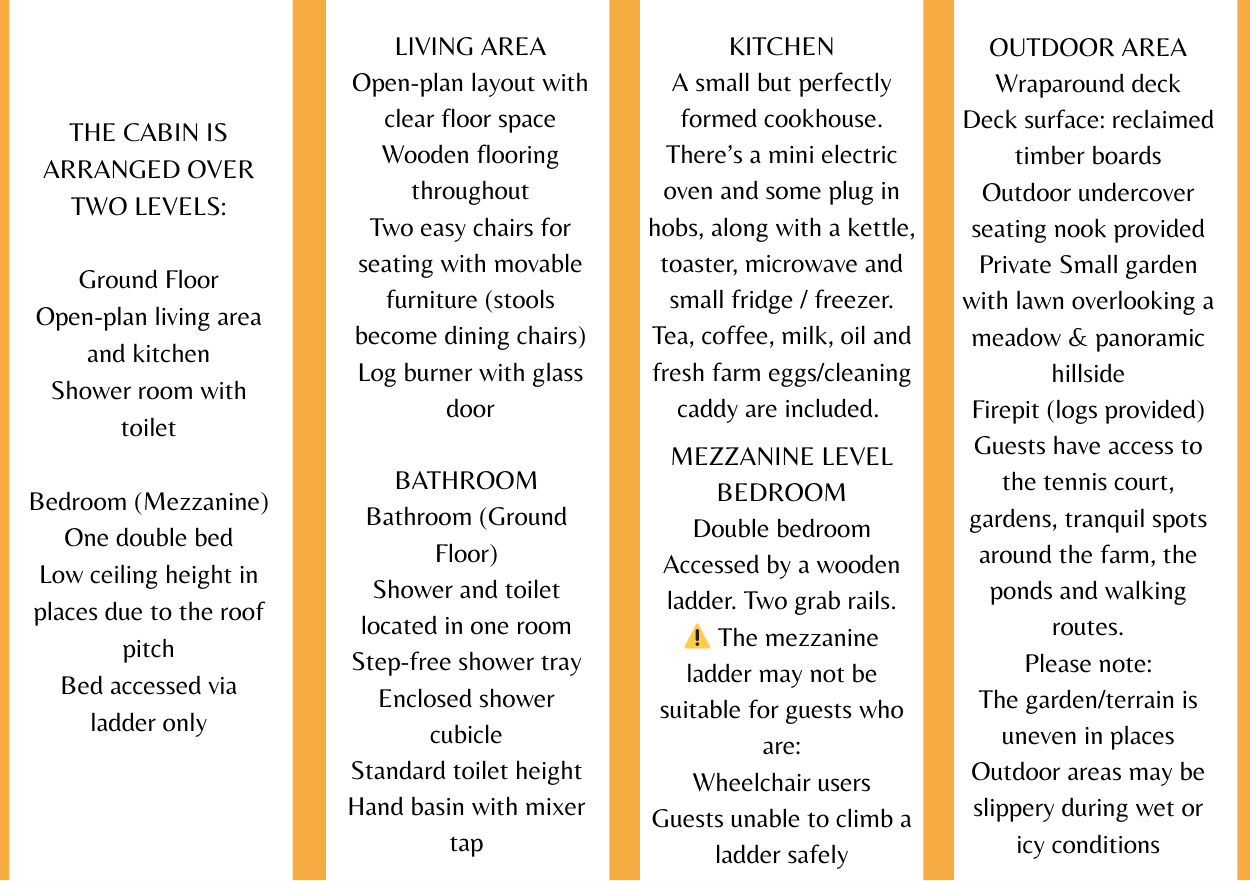 THE CABIN IS ARRANGED OVER TWO LEVELS:

Ground Floor
Open-plan living area and kitchen
Shower room with toilet

Bedroom (Mezzanine)
One double bed
Low ceiling height in places due to the roof pitch
Bed accessed via ladder only

LIVING AREA
Open-plan layout with clear floor space
Wooden flooring throughout
Two easy chairs for seating with movable furniture (stools become dining chairs)
Log burner with glass door

BATHROOM
Bathroom (Ground Floor)
Shower and toilet located in one room
Step-free shower tray
Enclosed shower cubicle
Standard toilet height
Hand basin with mixer tap

KITCHEN
A small but perfectly formed cookhouse. There's a mini electric oven and some plug in hobs, along with a kettle, toaster, microwave and small fridge / freezer. Tea, coffee, milk, oil and fresh farm eggs/cleaning caddy are included.

MEZZANINE LEVEL BEDROOM
Double bedroom
Accessed by a wooden ladder. Two grab rails.
⚠️ The mezzanine ladder may not be suitable for guests who are:
Wheelchair users
Guests unable to climb a ladder safely

OUTDOOR AREA
Wraparound deck
Deck surface: reclaimed timber boards
Outdoor undercover seating nook provided
Private Small garden with lawn overlooking a meadow & panoramic hillside
Firepit (logs provided)
Guests have access to the tennis court, gardens, tranquil spots around the farm, the ponds and walking routes.
Please note:
The garden/terrain is uneven in places
Outdoor areas may be slippery during wet or icy conditions